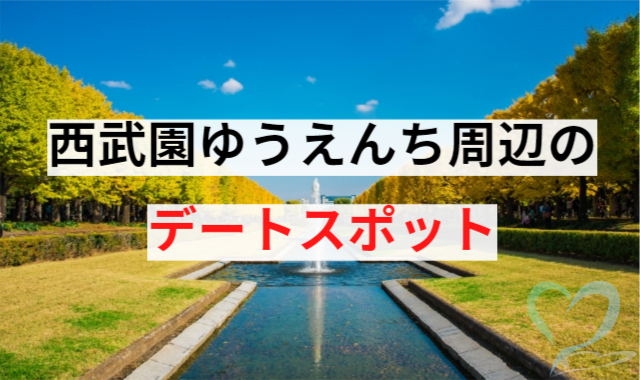 西武園ゆうえんち周辺の

デートスポット